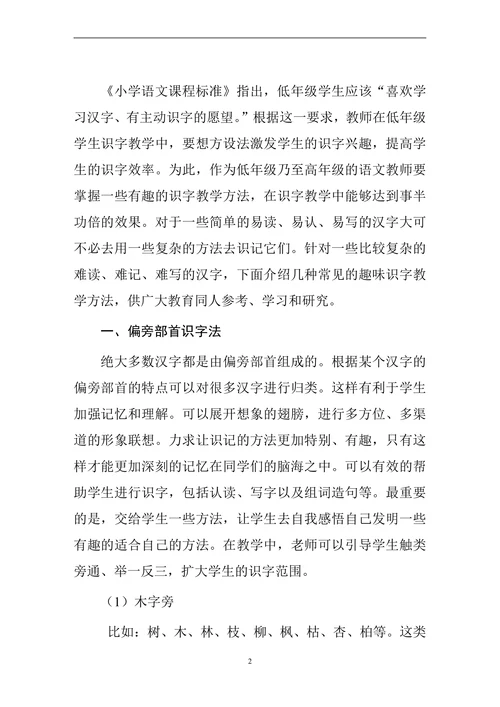 《小学语文课程标准》指出，低年级学生应该“喜欢学习汉字、有主动识字的愿望。”根据这一要求，教师在低年级学生识字教学中，要想方设法激发学生的识字兴趣，提高学生的识字效率。为此，作为低年级乃至高年级的语文教师要掌握一些有趣的识字教学方法，在识字教学中能够达到事半功倍的效果。对于一些简单的易读、易认、易写的汉字大可不必去用一些复杂的方法去识记它们。针对一些比较复杂的难读、难记、难写的汉字，下面介绍几种常见的趣味识字教学方法，供广大教育同人参考、学习和研究。

一、偏旁部首识字法

绝大多数汉字都是由偏旁部首组成的。根据某个汉字的偏旁部首的特点可以对很多汉字进行归类。这样有利于学生加强记忆和理解。可以展开想象的翅膀，进行多方位、多渠道的形象联想。力求让识记的方法更加特别、有趣，只有这样才能更加深刻的记忆在同学们的脑海之中。可以有效的帮助学生进行识字，包括认读、写字以及组词造句等。最重要的是，交给学生一些方法，让学生去自我感悟自己发明一些有趣的适合自己的方法。在教学中，老师可以引导学生触类旁通、举一反三，扩大学生的识字范围。

（1）木字旁

比如：树、木、林、枝、柳、枫、枯、杏、柏等。这类

2